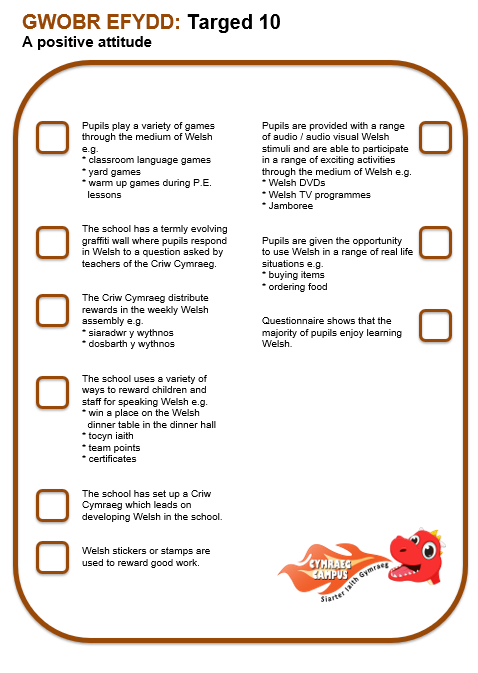 GWOBR EFYDD: Targed 10
A positive attitude

Pupils play a variety of games through the medium of Welsh e.g.
* classroom language games
* yard games
* warm up games during P.E. lessons

The school has a termly evolving graffiti wall where pupils respond in Welsh to a question asked by teachers of the Criw Cymraeg.

The Criw Cymraeg distribute rewards in the weekly Welsh assembly e.g.
* siaradwr y wythnos
* dosbarth y wythnos

The school uses a variety of ways to reward children and staff for speaking Welsh e.g.
* win a place on the Welsh dinner table in the dinner hall
* tocyn iaith
* team points
* certificates

The school has set up a Criw Cymraeg which leads on developing Welsh in the school.

Welsh stickers or stamps are used to reward good work.

Pupils are provided with a range of audio / audio visual Welsh stimuli and are able to participate in a range of exciting activities through the medium of Welsh e.g.
* Welsh DVDs
* Welsh TV programmes
* Jamboree

Pupils are given the opportunity to use Welsh in a range of real life situations e.g.
* buying items
* ordering food

Questionnaire shows that the majority of pupils enjoy learning Welsh.

CYMRAEG CAMPUS
Siarter Iaith Gymraeg